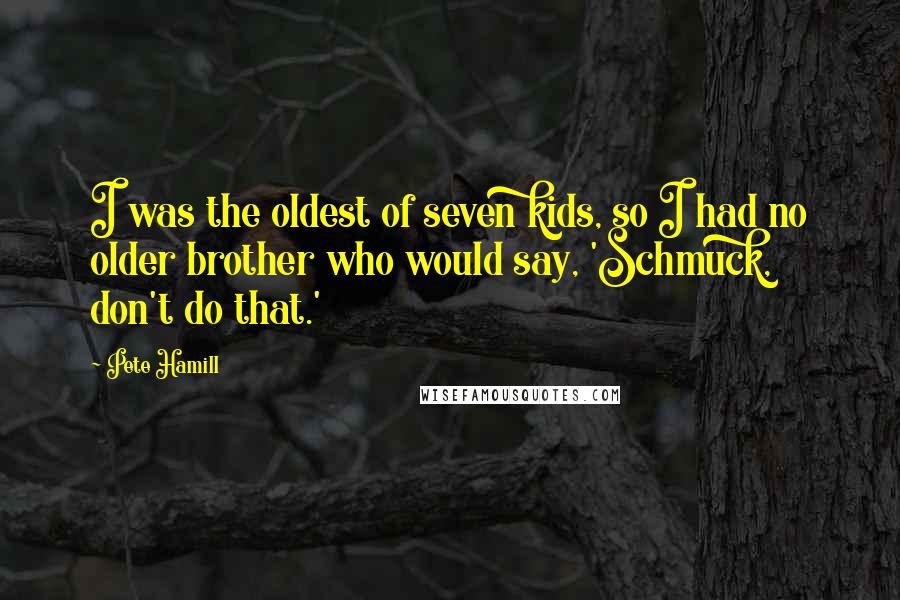 I was the oldest of seven kids, so I had no older brother who would say, 'Schmuck, don't do that.'

Pete Hamill

WISEFAMOUSQUOTES.COM